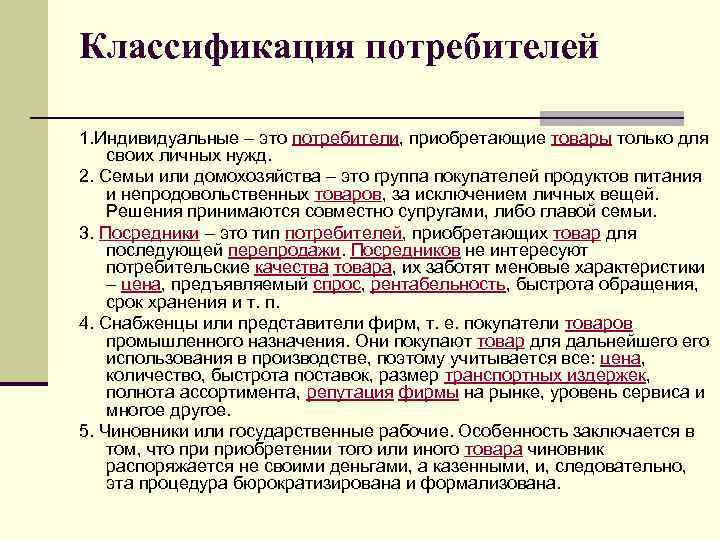 Классификация потребителей

1.Индивидуальные – это потребители, приобретающие товары только для своих личных нужд.

2. Семьи или домохозяйства – это группа покупателей продуктов питания и непродовольственных товаров, за исключением личных вещей. Решения принимаются совместно супругами, либо главой семьи.

3. Посредники – это тип потребителей, приобретающих товар для последующей перепродажи. Посредников не интересуют потребительские качества товара, их заботят меновые характеристики – цена, предъявляемый спрос, рентабельность, быстрота обращения, срок хранения и т. п.

4. Снабженцы или представители фирм, т. е. покупатели товаров промышленного назначения. Они покупают товар для дальнейшего его использования в производстве, поэтому учитывается все: цена, количество, быстрота поставок, размер транспортных издержек, полнота ассортимента, репутация фирмы на рынке, уровень сервиса и многое другое.

5. Чиновники или государственные рабочие. Особенность заключается в том, что при приобретении того или иного товара чиновник распоряжается не своими деньгами, а казенными, и, следовательно, эта процедура бюрократизирована и формализована.